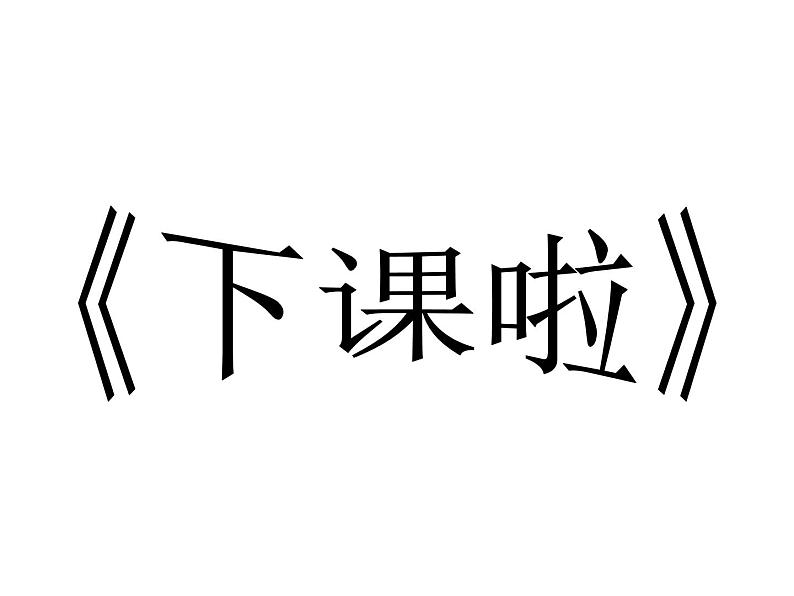 《下课啦》